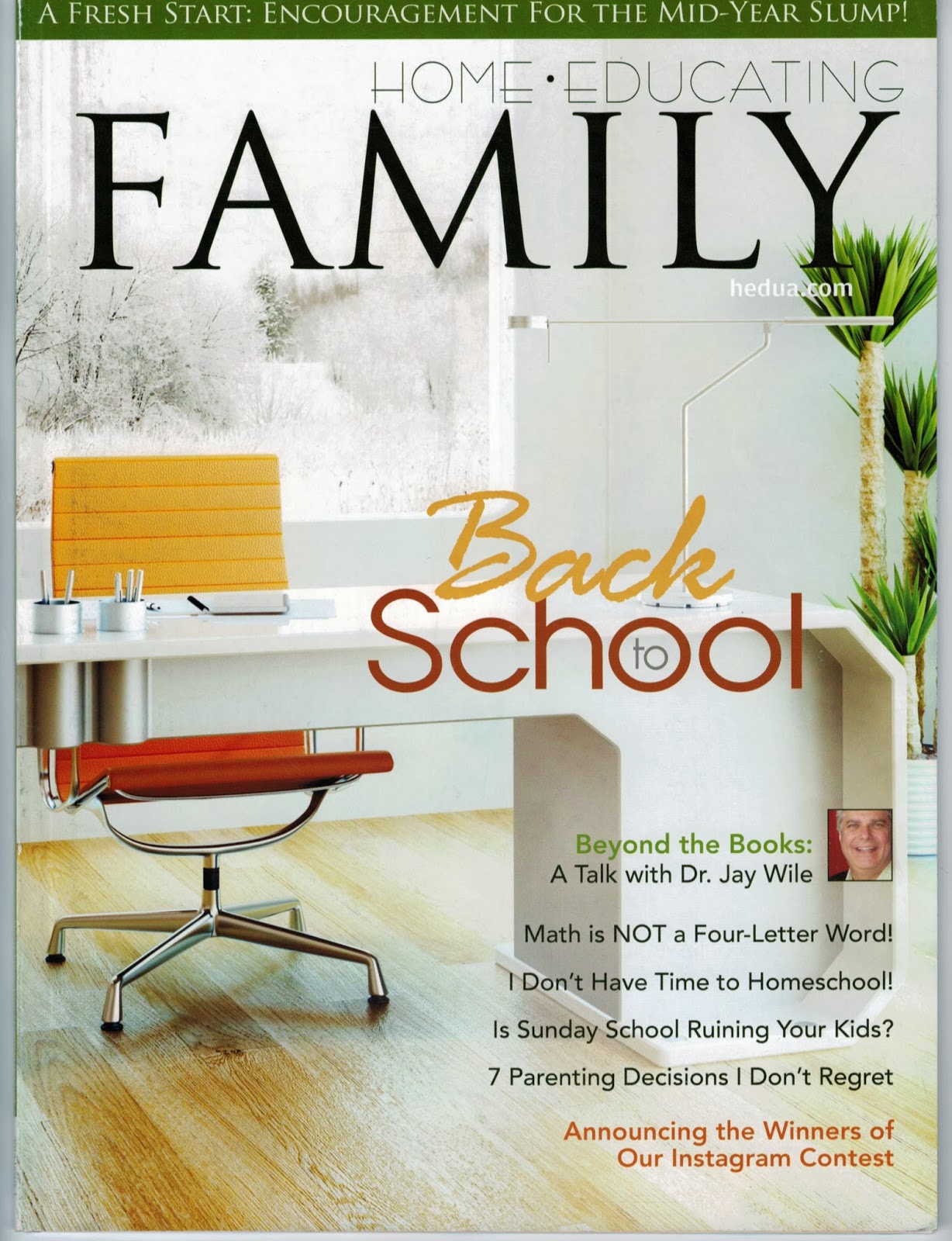 A FRESH START: ENCOURAGEMENT FOR THE MID-YEAR SLUMP!

HOME·EDUCATING
FAMILY
hedua.com

Back
to
School

Beyond the Books:
A Talk with Dr. Jay Wile

Math is NOT a Four-Letter Word!

I Don't Have Time to Homeschool!

Is Sunday School Ruining Your Kids?

7 Parenting Decisions I Don't Regret

Announcing the Winners of
Our Instagram Contest